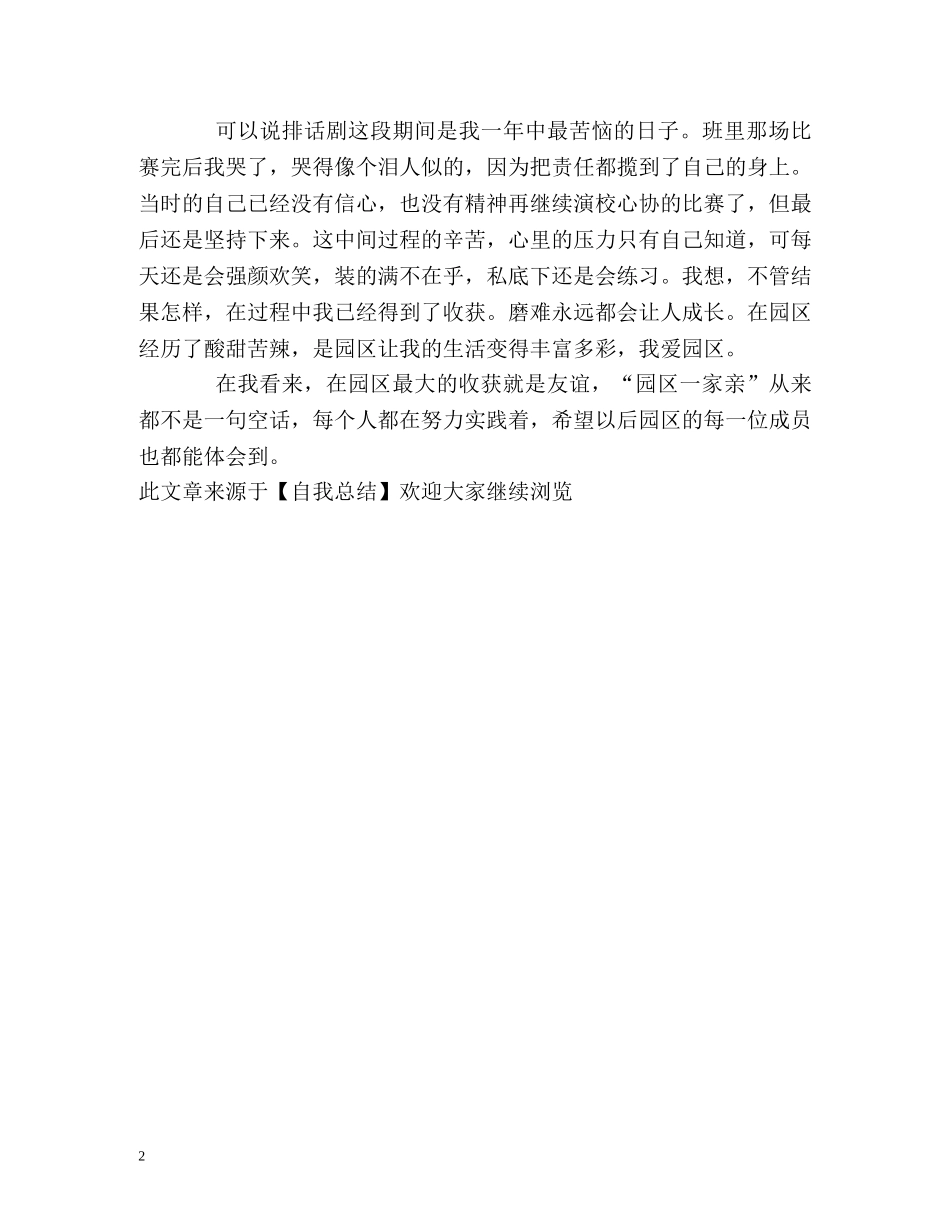 可以说排话剧这段期间是我一年中最苦恼的日子。班里那场比赛完后我哭了，哭得像个泪人似的，因为把责任都揽到了自己的身上。当时的自己已经没有信心，也没有精神再继续演校心协的比赛了，但最后还是坚持下来。这中间过程的辛苦，心里的压力只有自己知道，可每天还是会强颜欢笑，装的满不在乎，私底下还是会练习。我想，不管结果怎样，在过程中我已经得到了收获。磨难永远都会让人成长。在园区经历了酸甜苦辣，是园区让我的生活变得丰富多彩，我爱园区。

在我看来，在园区最大的收获就是友谊，“园区一家亲”从来都不是一句空话，每个人都在努力实践着，希望以后园区的每一位成员也都能体会到。
此文章来源于【自我总结】欢迎大家继续浏览

2